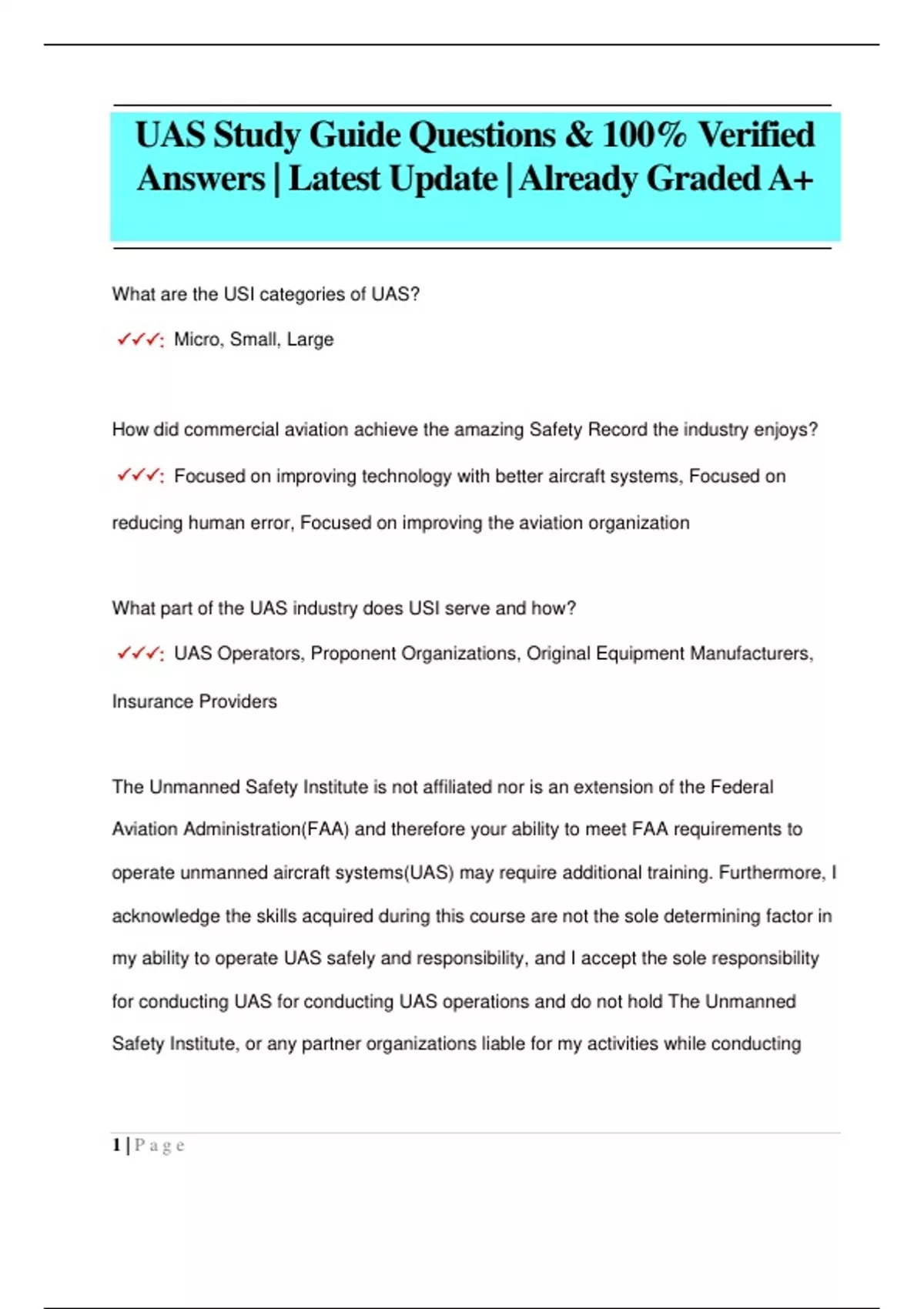 UAS Study Guide Questions & 100% Verified Answers | Latest Update | Already Graded A+

What are the USI categories of UAS?

✓✓✓: Micro, Small, Large

How did commercial aviation achieve the amazing Safety Record the industry enjoys?

✓✓✓: Focused on improving technology with better aircraft systems, Focused on reducing human error, Focused on improving the aviation organization

What part of the UAS industry does USI serve and how?

✓✓✓: UAS Operators, Proponent Organizations, Original Equipment Manufacturers, Insurance Providers

The Unmanned Safety Institute is not affiliated nor is an extension of the Federal Aviation Administration(FAA) and therefore your ability to meet FAA requirements to operate unmanned aircraft systems(UAS) may require additional training. Furthermore, I acknowledge the skills acquired during this course are not the sole determining factor in my ability to operate UAS safely and responsibility, and I accept the sole responsibility for conducting UAS for conducting UAS operations and do not hold The Unmanned Safety Institute, or any partner organizations liable for my activities while conducting

1 | P a g e